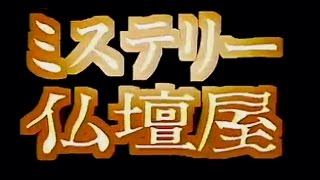 ミステリー
仏壇屋